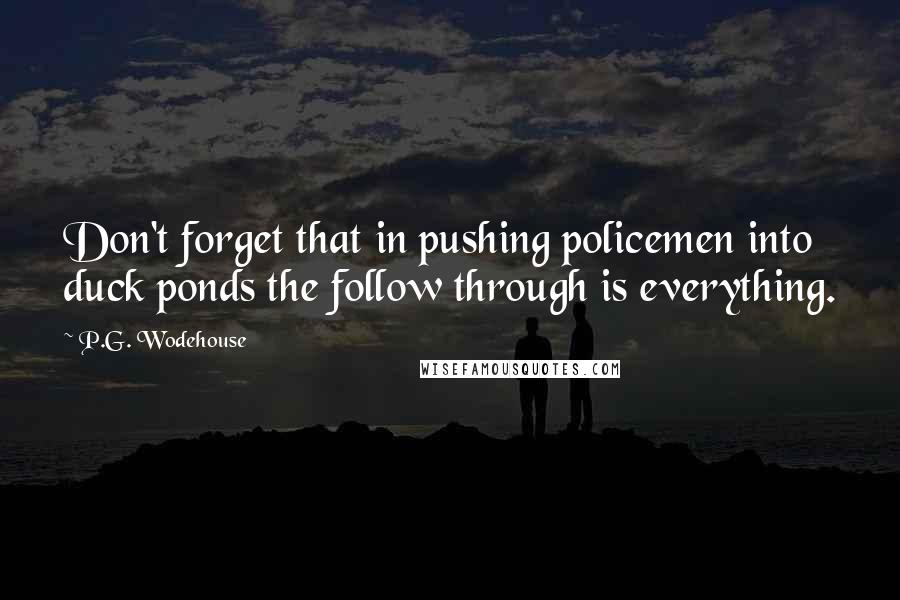 Don't forget that in pushing policemen into duck ponds the follow through is everything.

~ P.G. Wodehouse

WISEFAMOUSQUOTES.COM